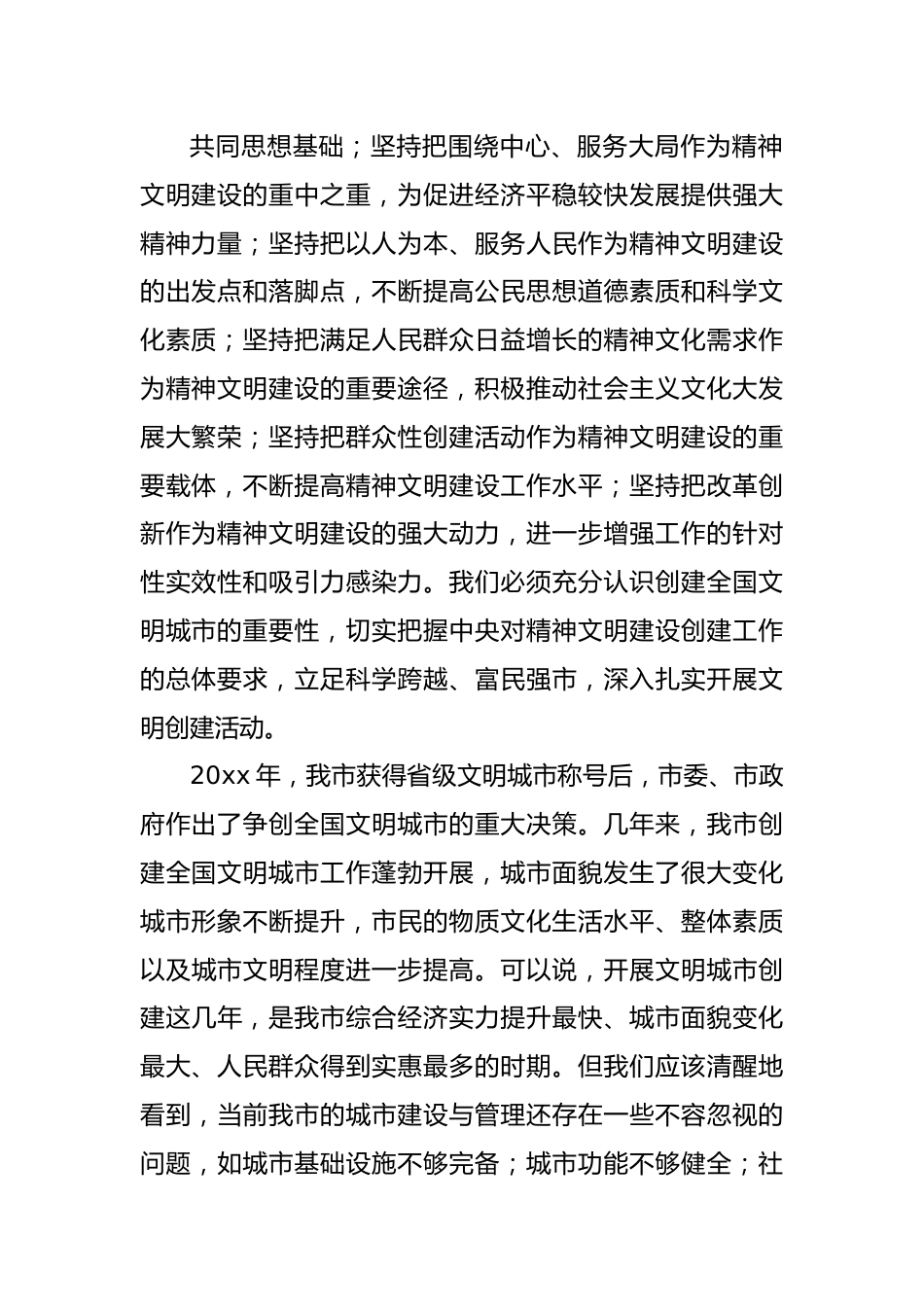 共同思想基础；坚持把围绕中心、服务大局作为精神文明建设的重中之重，为促进经济平稳较快发展提供强大精神力量；坚持把以人为本、服务人民作为精神文明建设的出发点和落脚点，不断提高公民思想道德素质和科学文化素质；坚持把满足人民群众日益增长的精神文化需求作为精神文明建设的重要途径，积极推动社会主义文化大发展大繁荣；坚持把群众性创建活动作为精神文明建设的重要载体，不断提高精神文明建设工作水平；坚持把改革创新作为精神文明建设的强大动力，进一步增强工作的针对性实效性和吸引力感染力。我们必须充分认识创建全国文明城市的重要性，切实把握中央对精神文明建设创建工作的总体要求，立足科学跨越、富民强市，深入扎实开展文明创建活动。

20xx 年，我市获得省级文明城市称号后，市委、市政府作出了争创全国文明城市的重大决策。几年来，我市创建全国文明城市工作蓬勃开展，城市面貌发生了很大变化城市形象不断提升，市民的物质文化生活水平、整体素质以及城市文明程度进一步提高。可以说，开展文明城市创建这几年，是我市综合经济实力提升最快、城市面貌变化最大、人民群众得到实惠最多的时期。但我们应该清醒地看到，当前我市的城市建设与管理还存在一些不容忽视的问题，如城市基础设施不够完备；城市功能不够健全；社